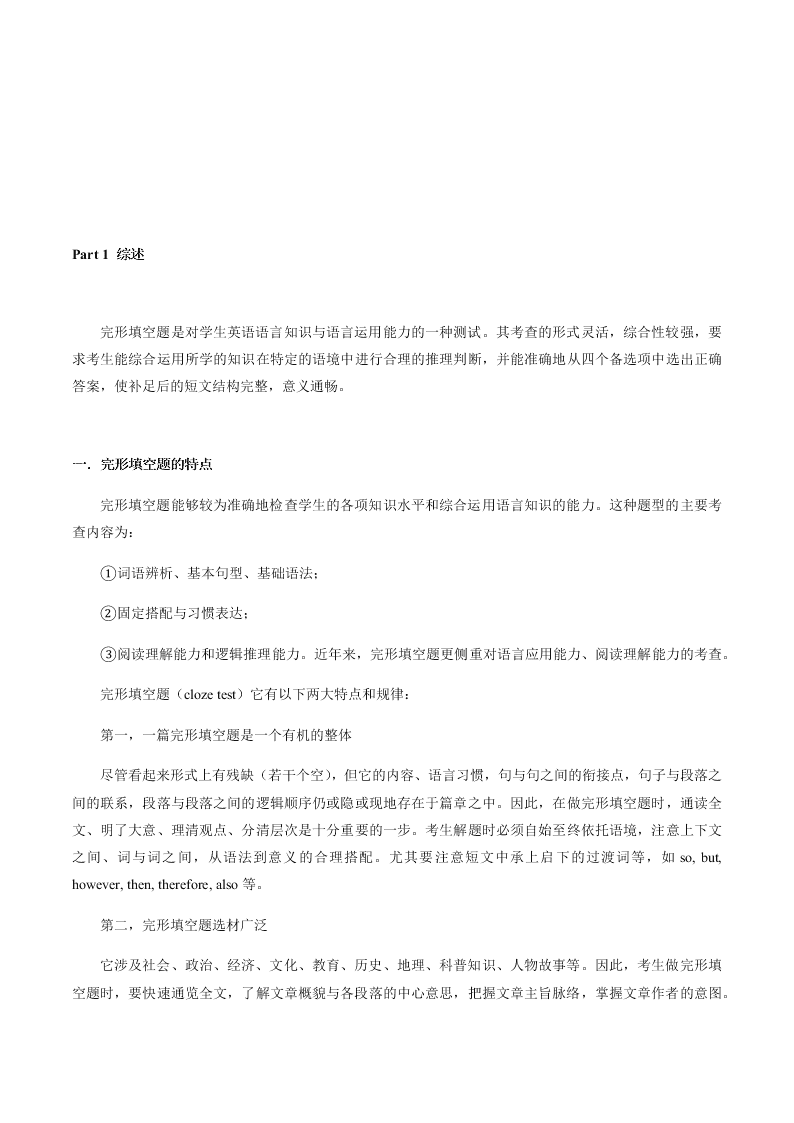 Part 1 综述

完形填空题是对学生英语语言知识与语言运用能力的一种测试。其考查的形式灵活，综合性较强，要求考生能综合运用所学的知识在特定的语境中进行合理的推理判断，并能准确地从四个备选项中选出正确答案，使补足后的短文结构完整，意义通畅。

一．完形填空题的特点

完形填空题能够较为准确地检查学生的各项知识水平和综合运用语言知识的能力。这种题型的主要考查内容为：

①词语辨析、基本句型、基础语法；

②固定搭配与习惯表达；

③阅读理解能力和逻辑推理能力。近年来，完形填空题更侧重对语言应用能力、阅读理解能力的考查。

完形填空题（cloze test）它有以下两大特点和规律：

第一，一篇完形填空题是一个有机的整体

尽管看起来形式上有残缺（若干个空），但它的内容、语言习惯，句与句之间的衔接点，句子与段落之间的联系，段落与段落之间的逻辑顺序仍或隐或现地存在于篇章之中。因此，在做完形填空题时，通读全文、明了大意、理清观点、分清层次是十分重要的一步。考生解题时必须自始至终依托语境，注意上下文之间、词与词之间，从语法到意义的合理搭配。尤其要注意短文中承上启下的过渡词等，如 so, but, however, then, therefore, also 等。

第二，完形填空题选材广泛

它涉及社会、政治、经济、文化、教育、历史、地理、科普知识、人物故事等。因此，考生做完形填空题时，要快速通览全文，了解文章概貌与各段落的中心意思，把握文章主旨脉络，掌握文章作者的意图。